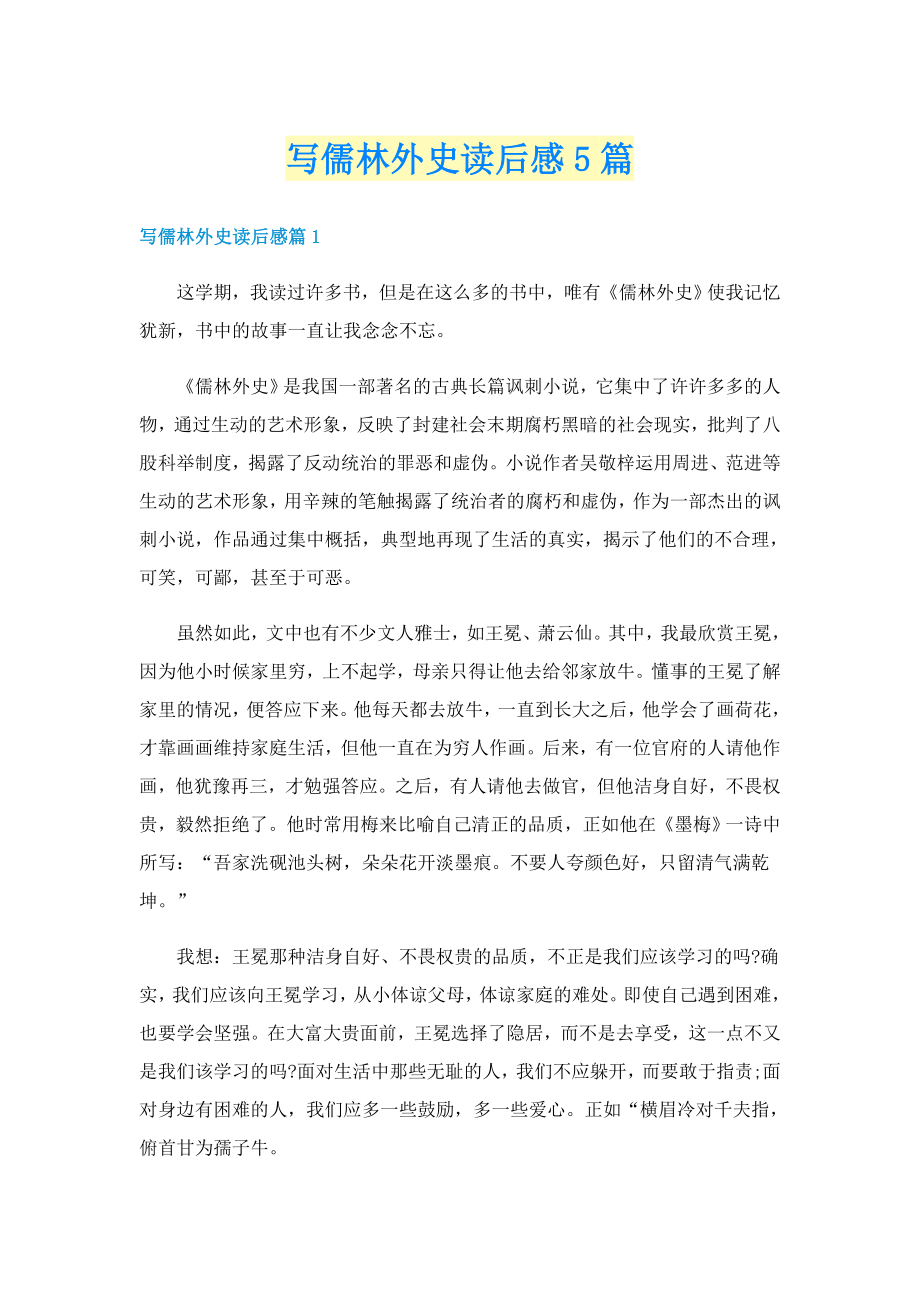 写儒林外史读后感5篇

写儒林外史读后感篇1

这学期，我读过许多书，但是在这么多的书中，唯有《儒林外史》使我记忆犹新，书中的故事一直让我念念不忘。

《儒林外史》是我国一部著名的古典长篇讽刺小说，它集中了许许多多的人物，通过生动的艺术形象，反映了封建社会末期腐朽黑暗的社会现实，批判了八股科举制度，揭露了反动统治的罪恶和虚伪。小说作者吴敬梓运用周进、范进等生动的艺术形象，用辛辣的笔触揭露了统治者的腐朽和虚伪，作为一部杰出的讽刺小说，作品通过集中概括，典型地再现了生活的真实，揭示了他们的不合理，可笑，可鄙，甚至于可恶。

虽然如此，文中也有不少文人雅士，如王冕、萧云仙。其中，我最欣赏王冕，因为他小时候家里穷，上不起学，母亲只得让他去给邻家放牛。懂事的王冕了解家里的情况，便答应下来。他每天都去放牛，一直到长大之后，他学会了画荷花，才靠画画维持家庭生活，但他一直在为穷人作画。后来，有一位官府的人请他作画，他犹豫再三，才勉强答应。之后，有人请他去做官，但他洁身自好，不畏权贵，毅然拒绝了。他时常用梅来比喻自己清正的品质，正如他在《墨梅》一诗中所写：“吾家洗砚池头树，朵朵花开淡墨痕。不要人夸颜色好，只留清气满乾坤。”

我想：王冕那种洁身自好、不畏权贵的品质，不正是我们应该学习的吗?确实，我们应该向王冕学习，从小体谅父母，体谅家庭的难处。即使自己遇到困难，也要学会坚强。在大富大贵面前，王冕选择了隐居，而不是去享受，这一点不又是我们该学习的吗?面对生活中那些无耻的人，我们不应躲开，而要敢于指责;面对身边有困难的人，我们应多一些鼓励，多一些爱心。正如“横眉冷对千夫指，俯首甘为孺子牛。